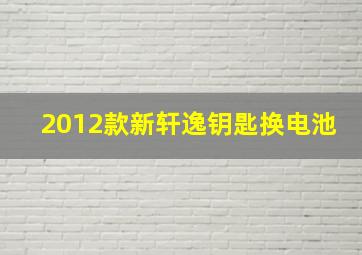 2012款新轩逸钥匙换电池